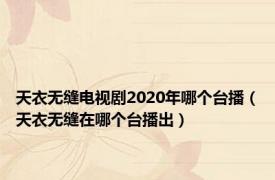 天衣无缝电视剧2020年哪个台播（天衣无缝在哪个台播出）